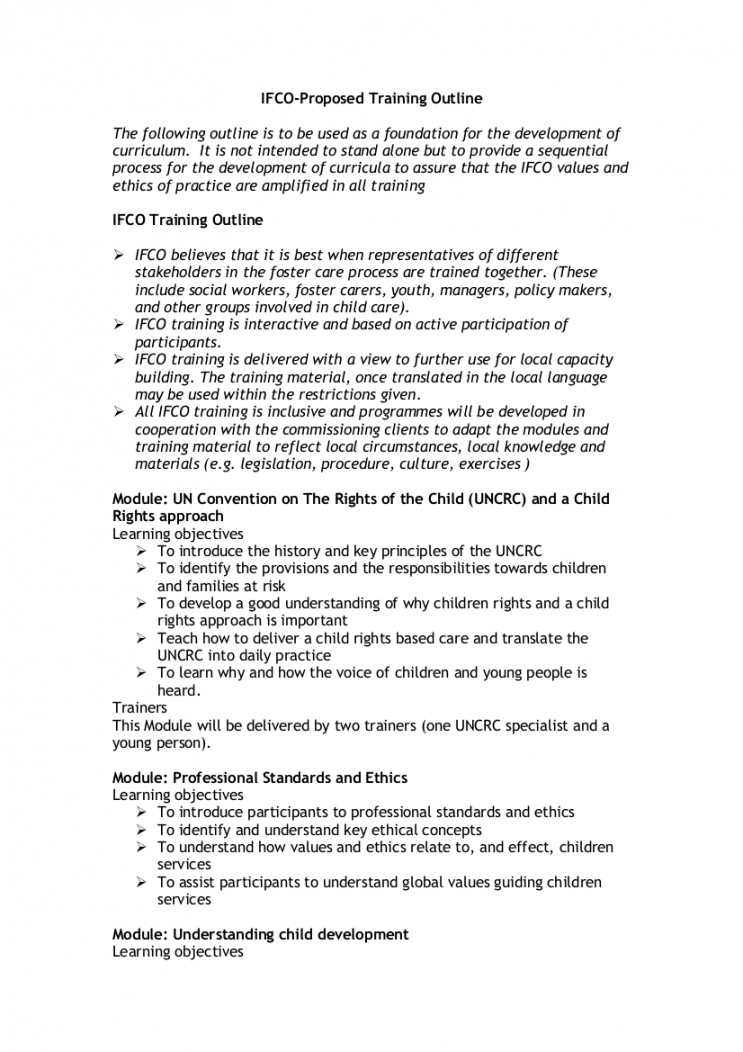 IFCO-Proposed Training Outline

The following outline is to be used as a foundation for the development of curriculum. It is not intended to stand alone but to provide a sequential process for the development of curricula to assure that the IFCO values and ethics of practice are amplified in all training

IFCO Training Outline

➢ IFCO believes that it is best when representatives of different stakeholders in the foster care process are trained together. (These include social workers, foster carers, youth, managers, policy makers, and other groups involved in child care).
➢ IFCO training is interactive and based on active participation of participants.
➢ IFCO training is delivered with a view to further use for local capacity building. The training material, once translated in the local language may be used within the restrictions given.
➢ All IFCO training is inclusive and programmes will be developed in cooperation with the commissioning clients to adapt the modules and training material to reflect local circumstances, local knowledge and materials (e.g. legislation, procedure, culture, exercises )

Module: UN Convention on The Rights of the Child (UNCRC) and a Child Rights approach
Learning objectives
➢ To introduce the history and key principles of the UNCRC
➢ To identify the provisions and the responsibilities towards children and families at risk
➢ To develop a good understanding of why children rights and a child rights approach is important
➢ Teach how to deliver a child rights based care and translate the UNCRC into daily practice
➢ To learn why and how the voice of children and young people is heard.
Trainers
This Module will be delivered by two trainers (one UNCRC specialist and a young person).

Module: Professional Standards and Ethics
Learning objectives
➢ To introduce participants to professional standards and ethics
➢ To identify and understand key ethical concepts
➢ To understand how values and ethics relate to, and effect, children services
➢ To assist participants to understand global values guiding children services

Module: Understanding child development
Learning objectives